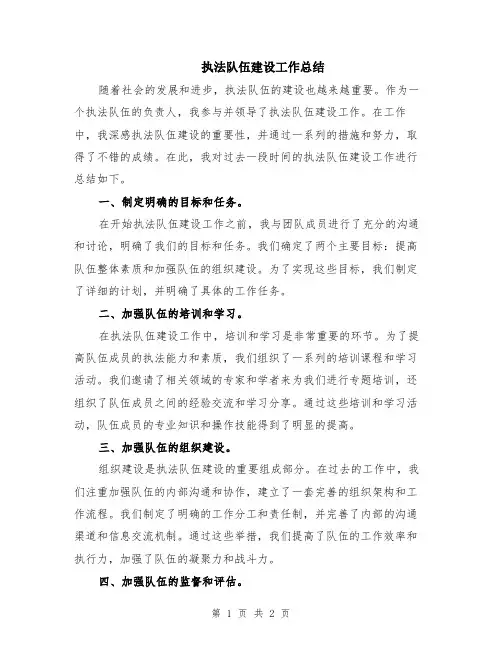 执法队伍建设工作总结

随着社会的发展和进步，执法队伍的建设也越来越重要。作为一个执法队伍的负责人，我参与并领导了执法队伍建设工作。在工作中，我深感执法队伍建设的重要性，并通过一系列的措施和努力，取得了不错的成绩。在此，我对过去一段时间的执法队伍建设工作进行总结如下。

一、制定明确的目标和任务。

在开始执法队伍建设工作之前，我与团队成员进行了充分的沟通和讨论，明确了我们的目标和任务。我们确定了两个主要目标：提高队伍整体素质和加强队伍的组织建设。为了实现这些目标，我们制定了详细的计划，并明确了具体的工作任务。

二、加强队伍的培训和学习。

在执法队伍建设工作中，培训和学习是非常重要的环节。为了提高队伍成员的执法能力和素质，我们组织了一系列的培训课程和学习活动。我们邀请了相关领域的专家和学者来为我们进行专题培训，还组织了队伍成员之间的经验交流和学习分享。通过这些培训和学习活动，队伍成员的专业知识和操作技能得到了明显的提高。

三、加强队伍的组织建设。

组织建设是执法队伍建设的重要组成部分。在过去的工作中，我们注重加强队伍的内部沟通和协作，建立了一套完善的组织架构和工作流程。我们制定了明确的工作分工和责任制，并完善了内部的沟通渠道和信息交流机制。通过这些举措，我们提高了队伍的工作效率和执行力，加强了队伍的凝聚力和战斗力。

四、加强队伍的监督和评估。

第 1 页 共 2 页